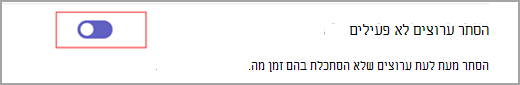 הסתר ערוצים לא פעילים

הסתר מעת לעת ערוצים שלא הסתכלת בהם זמן מה.